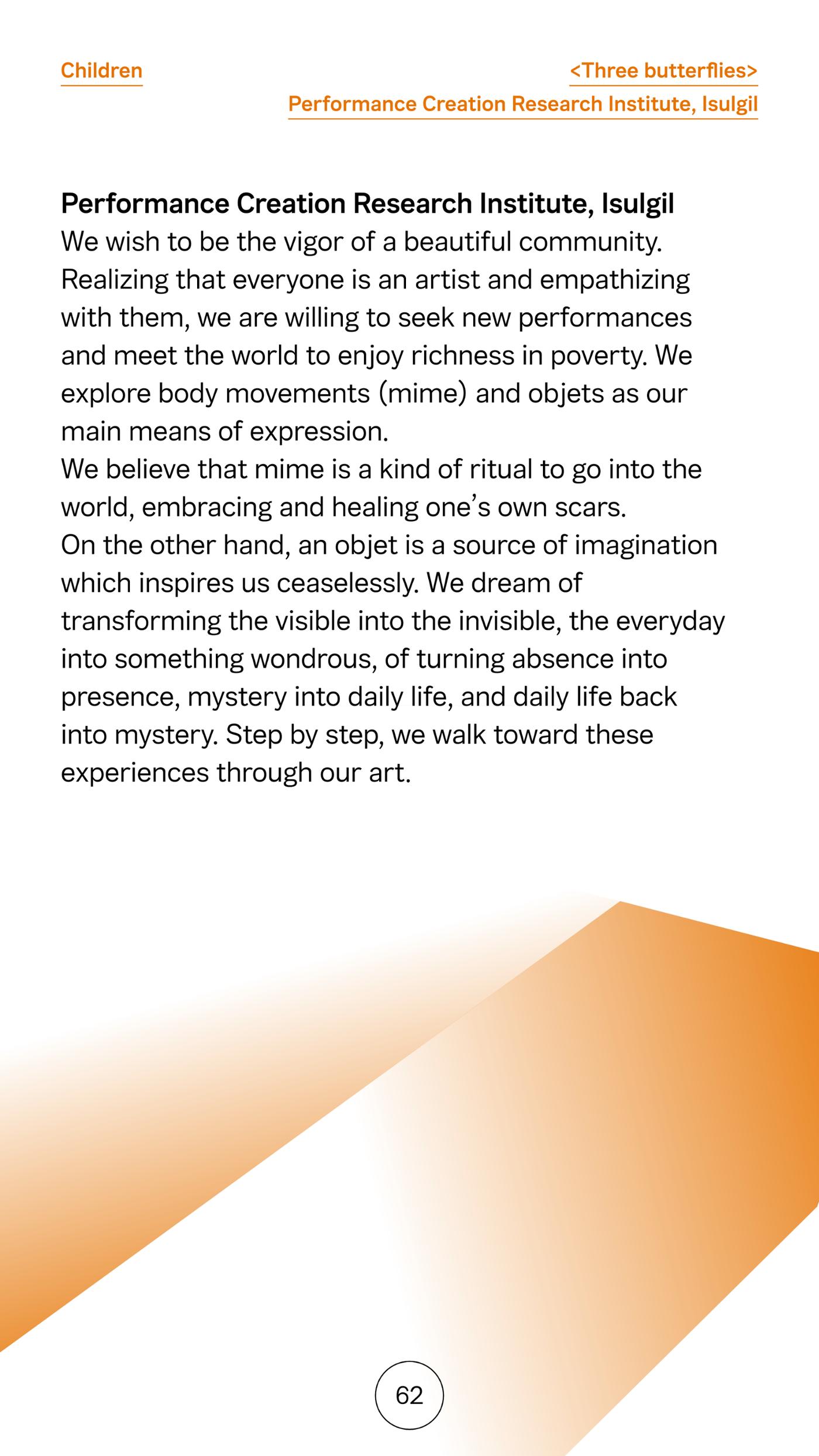 Children

<Three butterflies>
Performance Creation Research Institute, Isulgil

Performance Creation Research Institute, Isulgil

We wish to be the vigor of a beautiful community. Realizing that everyone is an artist and empathizing with them, we are willing to seek new performances and meet the world to enjoy richness in poverty. We explore body movements (mime) and objets as our main means of expression.

We believe that mime is a kind of ritual to go into the world, embracing and healing one's own scars.

On the other hand, an objet is a source of imagination which inspires us ceaselessly. We dream of transforming the visible into the invisible, the everyday into something wondrous, of turning absence into presence, mystery into daily life, and daily life back into mystery. Step by step, we walk toward these experiences through our art.

62